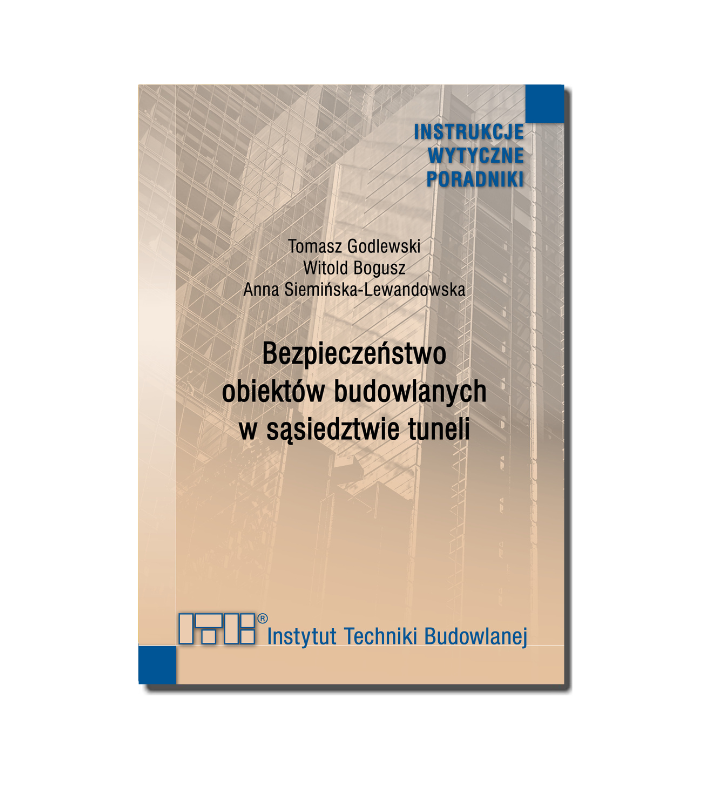 INSTRUKCJE
WYTYCZNE
PORADNIKI

Tomasz Godlewski
Witold Bogusz
Anna Siemińska-Lewandowska

Bezpieczeństwo obiektów budowlanych w sąsiedztwie tuneli

ITB® Instytut Techniki Budowlanej